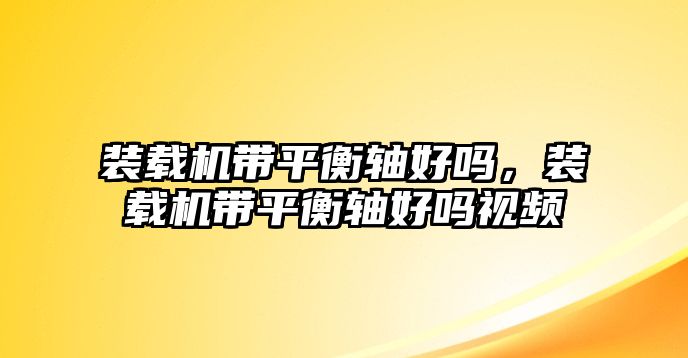 装载机带平衡轴好吗，装载机带平衡轴好吗视频